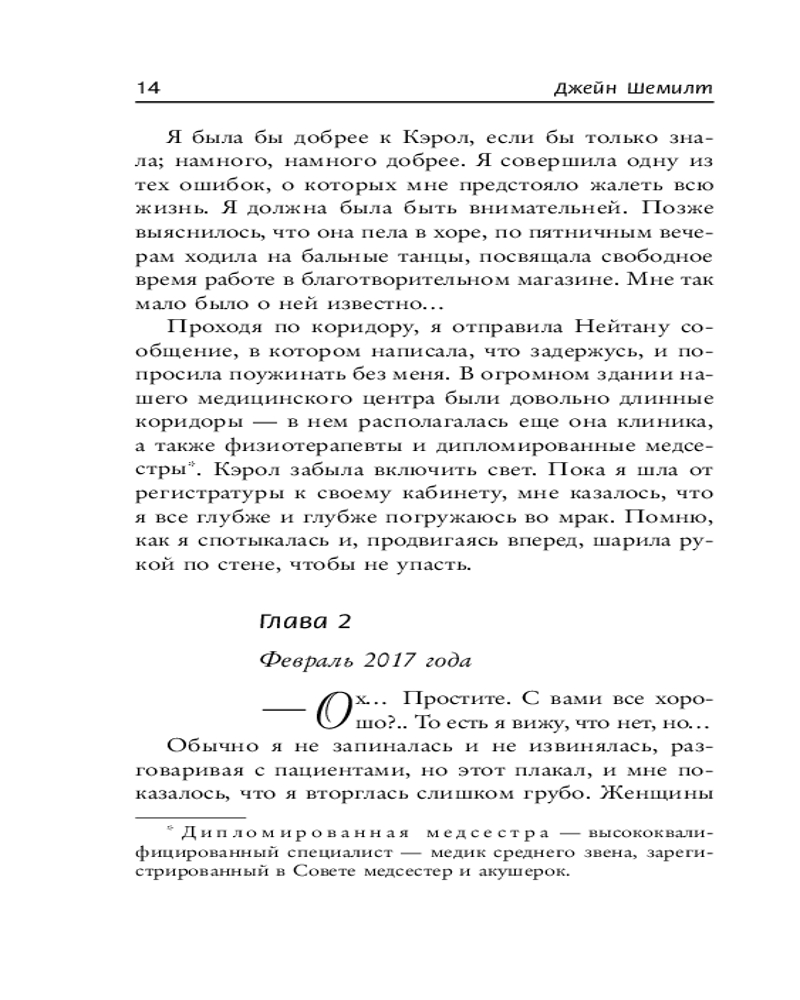 14 Джейн Шемилт

Я была бы добрее к Кэрол, если бы только знала; намного, намного добрее. Я совершила одну из тех ошибок, о которых мне предстояло жалеть всю жизнь. Я должна была быть внимательней. Позже выяснилось, что она пела в хоре, по пятничным вечерам ходила на бальные танцы, посвящала свободное время работе в благотворительном магазине. Мне так мало было о ней известно…

Проходя по коридору, я отправила Нейтану сообщение, в котором написала, что задержусь, и попросила поужинать без меня. В огромном здании нашего медицинского центра были довольно длинные коридоры — в нем располагалась еще она клиника, а также физиотерапевты и дипломированные медсестры*. Кэрол забыла включить свет. Пока я шла от регистратуры к своему кабинету, мне казалось, что я все глубже и глубже погружаюсь во мрак. Помню, как я спотыкалась и, продвигаясь вперед, шарила рукой по стене, чтобы не упасть.

Глава 2

Февраль 2017 года

— Ох… Простите. С вами все хорошо?.. То есть я вижу, что нет, но…

Обычно я не запиналась и не извинялась, разговаривая с пациентами, но этот плакал, и мне показалось, что я вторглась слишком грубо. Женщины

* Дипломированная медсестра — высококвалифицированный специалист — медик среднего звена, зарегистрированный в Совете медсестер и акушерок.